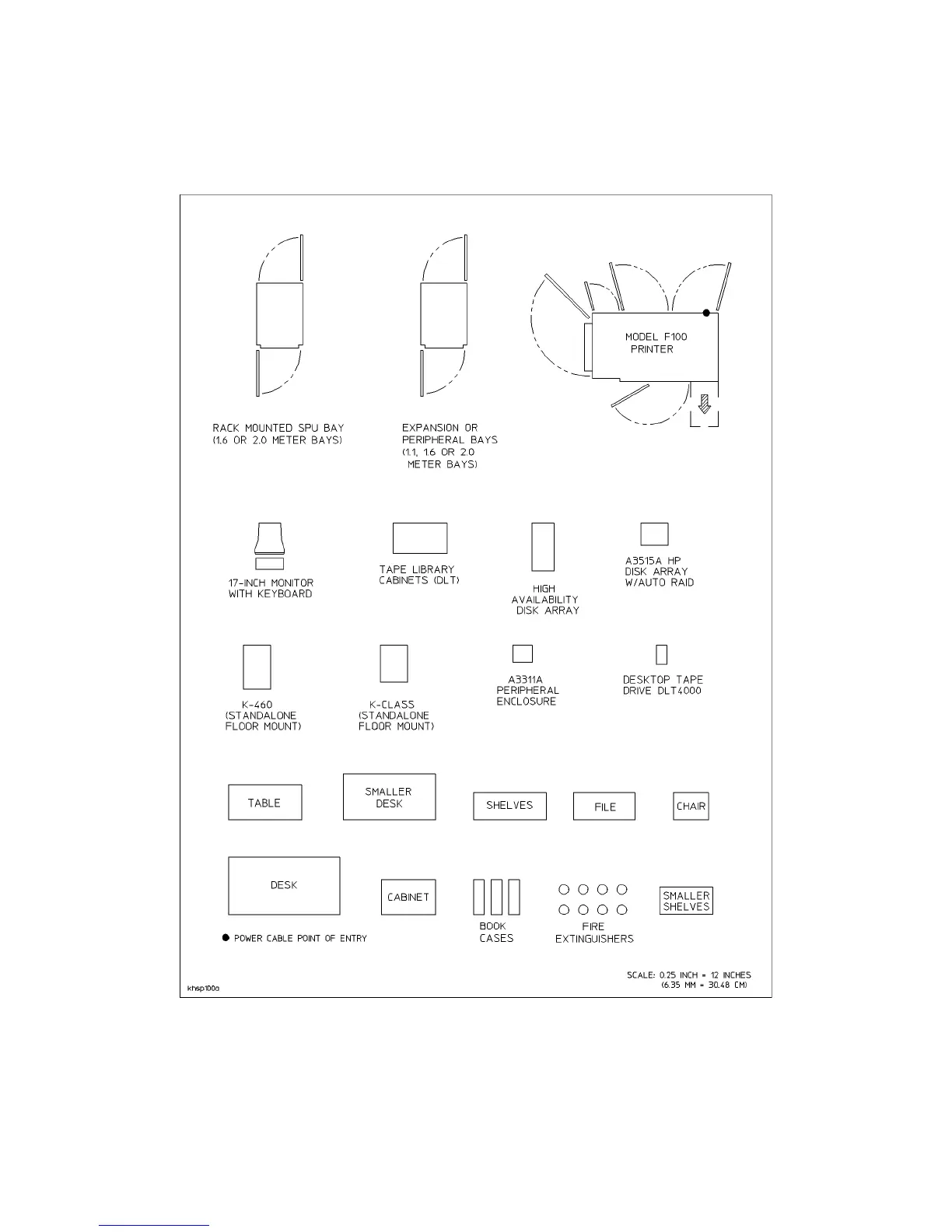 MODEL F100
PRINTER

RACK MOUNTED SPU BAY
(1.6 OR 2.0 METER BAYS)

EXPANSION OR
PERIPHERAL BAYS
(1.1, 1.6 OR 2.0
METER BAYS)

17-INCH MONITOR
WITH KEYBOARD

TAPE LIBRARY
CABINETS (DLT)

HIGH
AVAILABILITY
DISK ARRAY

A3515A HP
DISK ARRAY
W/AUTO RAID

K-460
(STANDALONE
FLOOR MOUNT)

K-CLASS
(STANDALONE
FLOOR MOUNT)

A3311A
PERIPHERAL
ENCLOSURE

DESKTOP TAPE
DRIVE DLT4000

TABLE

SMALLER
DESK

SHELVES

FILE

CHAIR

DESK

CABINET

BOOK
CASES

FIRE
EXTINGUISHERS

SMALLER
SHELVES

● POWER CABLE POINT OF ENTRY

SCALE: 0.25 INCH = 12 INCHES
(6.35 MM = 30.48 CM)

khsp100a